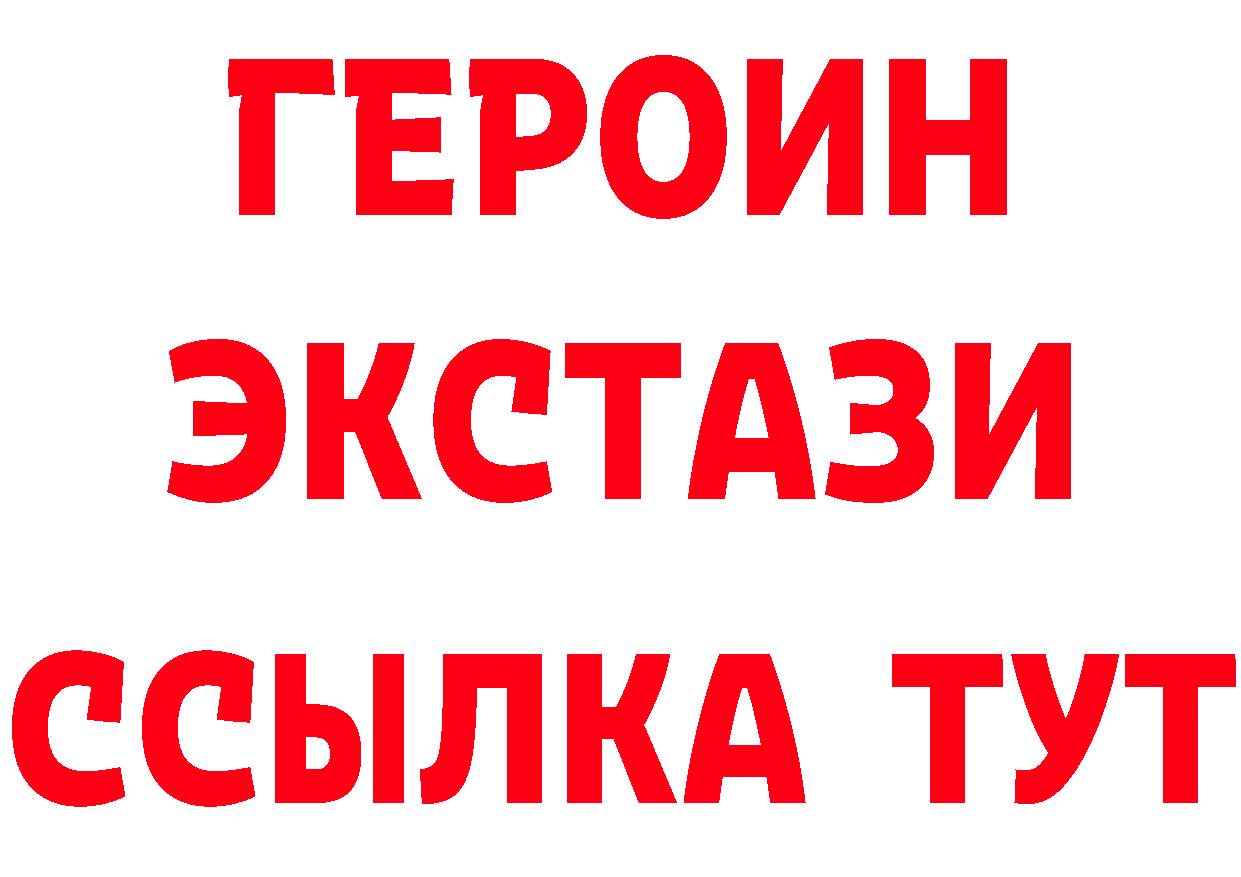 ГЕРОИН
ЭКСТАЗИ
ССЫЛКА ТУТ